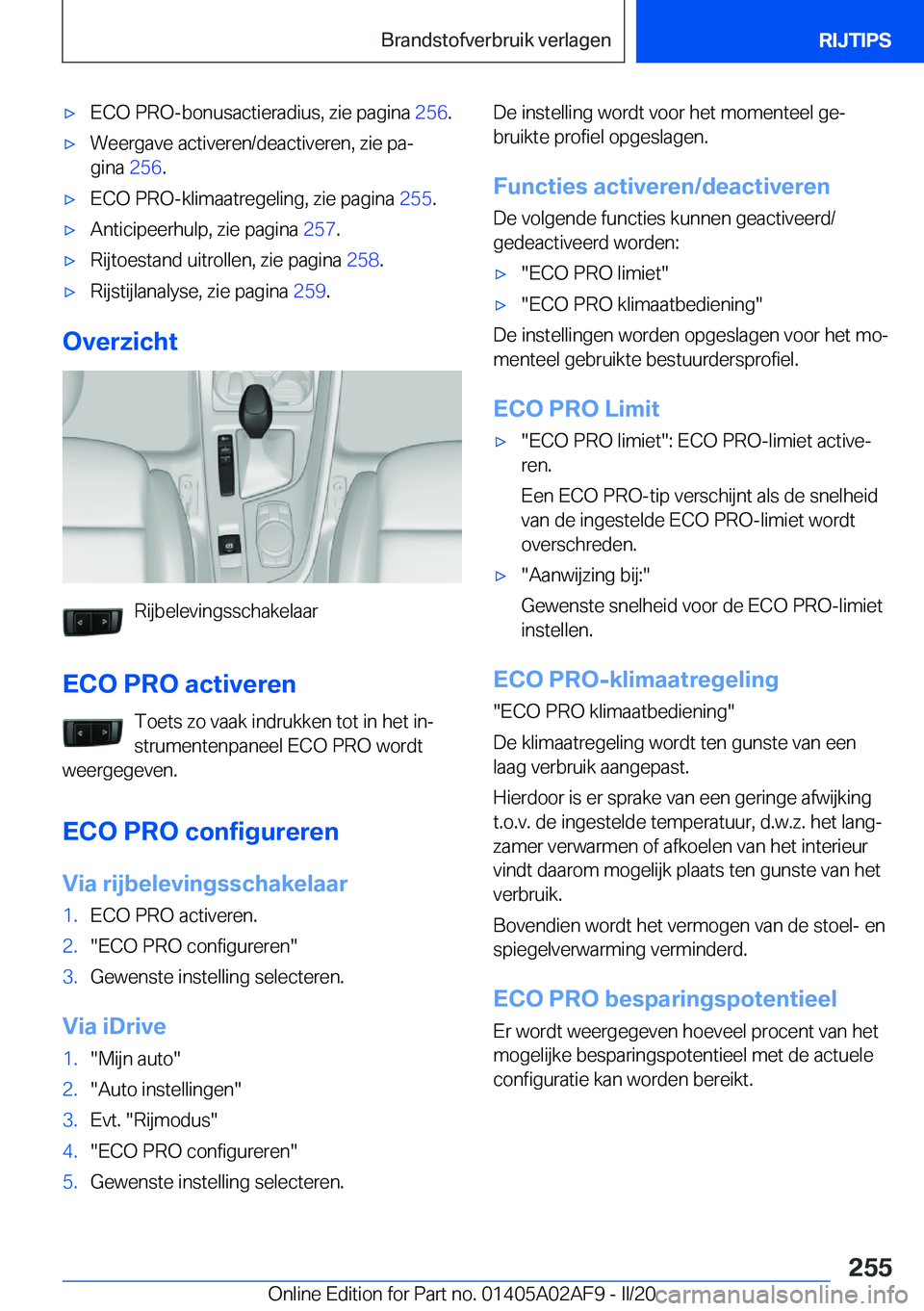 Brandstofverbruik verlagen

RIJTIPS

▷ ECO PRO-bonusactieradius, zie pagina 256.

▷ Weergave activeren/deactiveren, zie pagina 256.

▷ ECO PRO-klimaatregeling, zie pagina 255.

▷ Anticipeerhulp, zie pagina 257.

▷ Rijtoestand uitrollen, zie pagina 258.

▷ Rijstijlanalyse, zie pagina 259.

Overzicht

Rijbelevingsschakelaar

ECO PRO activeren

Toets zo vaak indrukken tot in het instrumentenpaneel ECO PRO wordt weergegeven.

ECO PRO configureren

Via rijbelevingsschakelaar

1. ECO PRO activeren.

2. "ECO PRO configureren"

3. Gewenste instelling selecteren.

Via iDrive

1. "Mijn auto"

2. "Auto instellingen"

3. Evt. "Rijmodus"

4. "ECO PRO configureren"

5. Gewenste instelling selecteren.

De instelling wordt voor het momenteel gebruikte profiel opgeslagen.

Functies activeren/deactiveren

De volgende functies kunnen geactiveerd/gedeactiveerd worden:

▷ "ECO PRO limiet"

▷ "ECO PRO klimaatbediening"

De instellingen worden opgeslagen voor het momenteel gebruikte bestuurdersprofiel.

ECO PRO Limit

▷ "ECO PRO limiet": ECO PRO-limiet activeren.

Een ECO PRO-tip verschijnt als de snelheid van de ingestelde ECO PRO-limiet wordt overschreden.

▷ "Aanwijzing bij:"

Gewenste snelheid voor de ECO PRO-limiet instellen.

ECO PRO-klimaatregeling

"ECO PRO klimaatbediening"

De klimaatregeling wordt ten gunste van een laag verbruik aangepast.

Hierdoor is er sprake van een geringe afwijking t.o.v. de ingestelde temperatuur, d.w.z. het langzamer verwarmen of afkoelen van het interieur vindt daarom mogelijk plaats ten gunste van het verbruik.

Bovendien wordt het vermogen van de stoel- en spiegelverwarming verminderd.

ECO PRO besparingspotentieel

Er wordt weergegeven hoeveel procent van het mogelijke besparingspotentieel met de actuele configuratie kan worden bereikt.

255

Online Edition for Part no. 01405A02AF9 - II/20 carmanualsonline.info